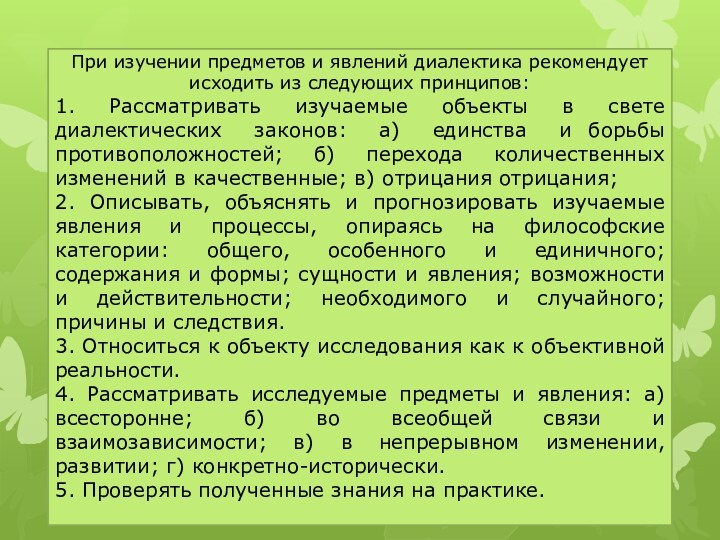 При изучении предметов и явлений диалектика рекомендует исходить из следующих принципов:

1. Рассматривать изучаемые объекты в свете диалектических законов: а) единства и борьбы противоположностей; б) перехода количественных изменений в качественные; в) отрицания отрицания;

2. Описывать, объяснять и прогнозировать изучаемые явления и процессы, опираясь на философские категории: общего, особенного и единичного; содержания и формы; сущности и явления; возможности и действительности; необходимого и случайного; причины и следствия.

3. Относиться к объекту исследования как к объективной реальности.

4. Рассматривать исследуемые предметы и явления: а) всесторонне; б) во всеобщей связи и взаимозависимости; в) в непрерывном изменении, развитии; г) конкретно-исторически.

5. Проверять полученные знания на практике.